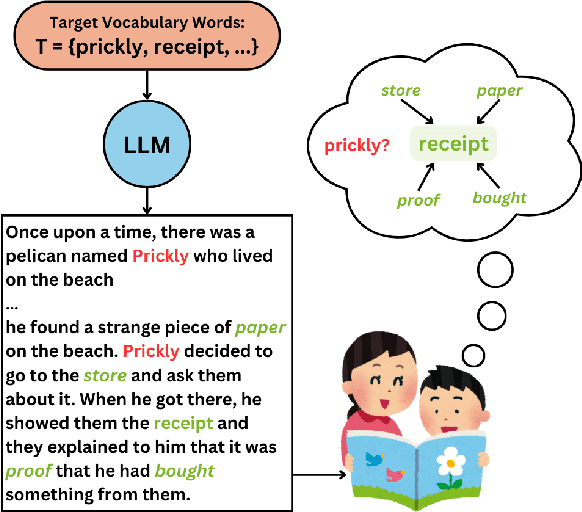 Target Vocabulary Words:
T = {prickly, receipt, ...}

LLM

Once upon a time, there was a pelican named Prickly who lived on the beach
...
he found a strange piece of paper on the beach. Prickly decided to go to the store and ask them about it. When he got there, he showed them the receipt and they explained to him that it was proof that he had bought something from them.

store
paper
prickly?
receipt
proof
bought